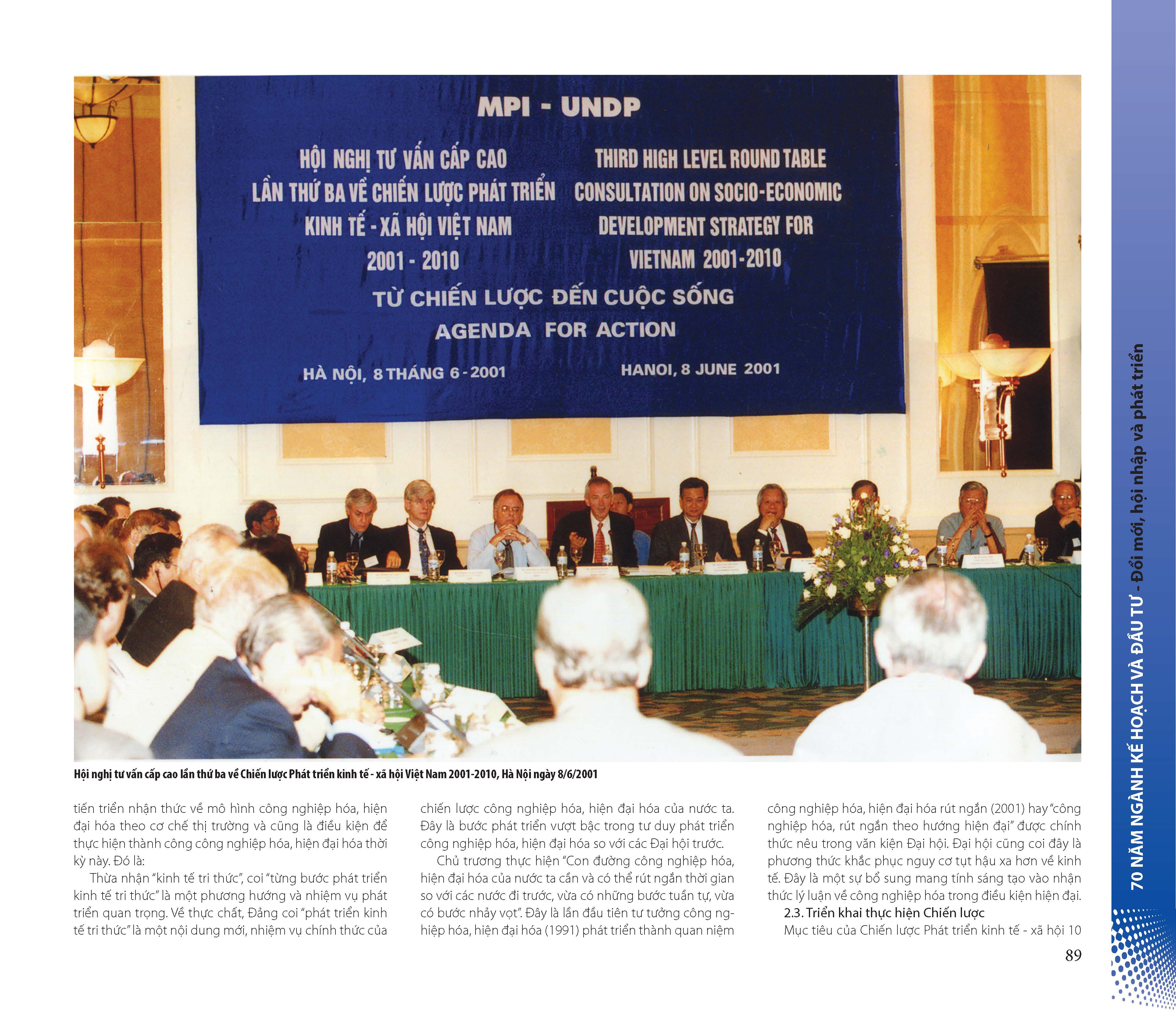 MPI - UNDP

HỘI NGHỊ TƯ VẤN CẤP CAO LẦN THỨ BA VỀ CHIẾN LƯỢC PHÁT TRIỂN KINH TẾ - XÃ HỘI VIỆT NAM 2001 - 2010

THIRD HIGH LEVEL ROUND TABLE CONSULTATION ON SOCIO-ECONOMIC DEVELOPMENT STRATEGY FOR VIETNAM 2001-2010

TỪ CHIẾN LƯỢC ĐẾN CUỘC SỐNG

AGENDA FOR ACTION

HÀ NỘI, 8 THÁNG 6 - 2001

HANOI, 8 JUNE 2001

Hội nghị tư vấn cấp cao lần thứ ba về Chiến lược Phát triển kinh tế - xã hội Việt Nam 2001-2010, Hà Nội ngày 8/6/2001

tiến triển nhận thức về mô hình công nghiệp hóa, hiện đại hóa theo cơ chế thị trường và cũng là điều kiện để thực hiện thành công công nghiệp hóa, hiện đại hóa thời kỳ này. Đó là:

Thừa nhận "kinh tế tri thức", coi "từng bước phát triển kinh tế tri thức" là một phương hướng và nhiệm vụ phát triển quan trọng. Về thực chất, Đảng coi "phát triển kinh tế tri thức" là một nội dung mới, nhiệm vụ chính thức của chiến lược công nghiệp hóa, hiện đại hóa của nước ta. Đây là bước phát triển vượt bậc trong tư duy phát triển công nghiệp hóa, hiện đại hóa so với các Đại hội trước.

Chủ trương thực hiện "Con đường công nghiệp hóa, hiện đại hóa của nước ta cần và có thể rút ngắn thời gian so với các nước đi trước, vừa có những bước tuần tự, vừa có bước nhảy vọt". Đây là lần đầu tiên tư tưởng công nghiệp hóa, hiện đại hóa (1991) phát triển thành quan niệm công nghiệp hóa, hiện đại hóa rút ngắn (2001) hay "công nghiệp hóa, rút ngắn theo hướng hiện đại" được chính thức nêu trong văn kiện Đại hội. Đại hội cũng coi đây là phương thức khắc phục nguy cơ tụt hậu xa hơn về kinh tế. Đây là một sự bổ sung mang tính sáng tạo vào nhận thức lý luận về công nghiệp hóa trong điều kiện hiện đại.

2.3. Triển khai thực hiện Chiến lược

Mục tiêu của Chiến lược Phát triển kinh tế - xã hội 10

89

70 NĂM NGÀNH KẾ HOẠCH VÀ ĐẦU TƯ - Đổi mới, hội nhập và phát triển